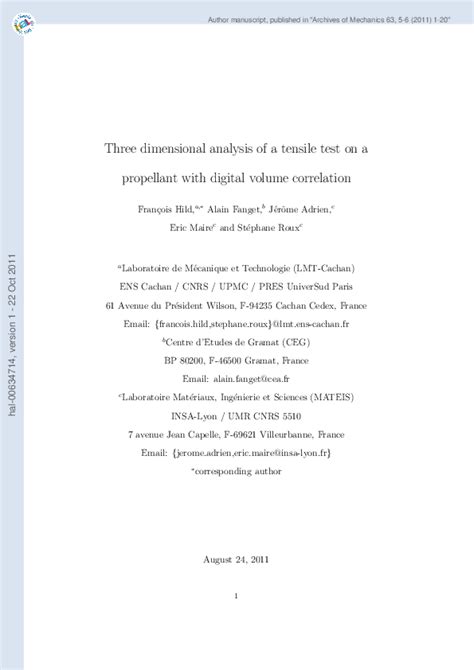 Author manuscript, published in "Archives of Mechanics 63, 5-6 (2011) 1-20"

hal-00634714, version 1 - 22 Oct 2011

Three dimensional analysis of a tensile test on a propellant with digital volume correlation

François Hild,$^{a,*}$ Alain Fanget,$^{b}$ Jérôme Adrien,$^{c}$ Eric Maire$^{c}$ and Stéphane Roux$^{c}$

$^{a}$Laboratoire de Mécanique et Technologie (LMT-Cachan)
ENS Cachan / CNRS / UPMC / PRES UniverSud Paris
61 Avenue du Président Wilson, F-94235 Cachan Cedex, France
Email: {francois.hild,stephane.roux}@lmt.ens-cachan.fr
$^{b}$Centre d'Etudes de Gramat (CEG)
BP 80200, F-46500 Gramat, France
Email: alain.fanget@cea.fr
$^{c}$Laboratoire Matériaux, Ingénierie et Sciences (MATEIS)
INSA-Lyon / UMR CNRS 5510
7 avenue Jean Capelle, F-69621 Villeurbanne, France
Email: {jerome.adrien,eric.maire@insa-lyon.fr}
$^{*}$corresponding author

August 24, 2011

1